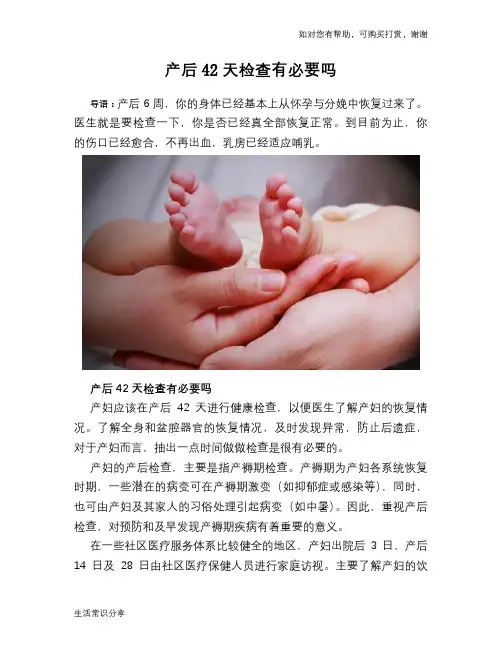 如对您有帮助，可购买打赏，谢谢

产后42天检查有必要吗

导语：产后6周，你的身体已经基本上从怀孕与分娩中恢复过来了。医生就是要检查一下，你是否已经真全部恢复正常。到目前为止，你的伤口已经愈合，不再出血，乳房已经适应哺乳。

产后42天检查有必要吗

产妇应该在产后42天进行健康检查，以便医生了解产妇的恢复情况。了解全身和盆腔器官的恢复情况，及时发现异常，防止后遗症，对于产妇而言，抽出一点时间做做检查是很有必要的。

产妇的产后检查，主要是指产褥期检查。产褥期为产妇各系统恢复时期，一些潜在的病变可在产褥期激变（如抑郁症或感染等），同时，也可由产妇及其家人的习俗处理引起病变（如中暑）。因此，重视产后检查，对预防和及早发现产褥期疾病有着重要的意义。

在一些社区医疗服务体系比较健全的地区，产妇出院后3日、产后14日及28日由社区医疗保健人员进行家庭访视。主要了解产妇的饮

生活常识分享